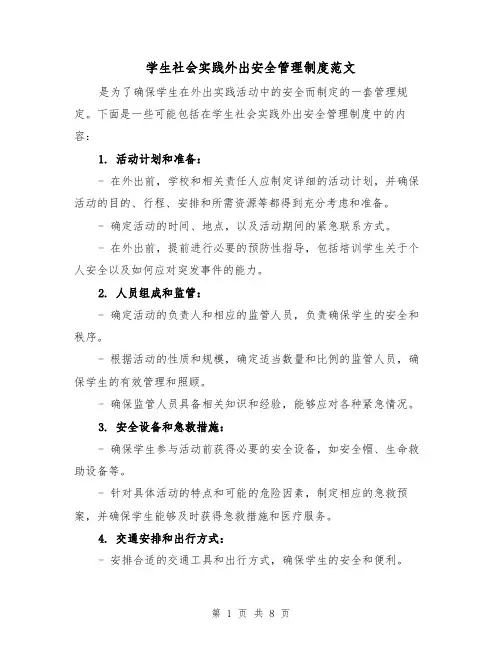 学生社会实践外出安全管理制度范文

是为了确保学生在外出实践活动中的安全而制定的一套管理规定。下面是一些可能包括在学生社会实践外出安全管理制度中的内容：

1. 活动计划和准备：

- 在外出前，学校和相关责任人应制定详细的活动计划，并确保活动的目的、行程、安排和所需资源等都得到充分考虑和准备。

- 确定活动的时间、地点，以及活动期间的紧急联系方式。

- 在外出前，提前进行必要的预防性指导，包括培训学生关于个人安全以及如何应对突发事件的能力。

2. 人员组成和监管：

- 确定活动的负责人和相应的监管人员，负责确保学生的安全和秩序。

- 根据活动的性质和规模，确定适当数量和比例的监管人员，确保学生的有效管理和照顾。

- 确保监管人员具备相关知识和经验，能够应对各种紧急情况。

3. 安全设备和急救措施：

- 确保学生参与活动前获得必要的安全设备，如安全帽、生命救助设备等。

- 针对具体活动的特点和可能的危险因素，制定相应的急救预案，并确保学生能够及时获得急救措施和医疗服务。

4. 交通安排和出行方式：

- 安排合适的交通工具和出行方式，确保学生的安全和便利。

第 1 页 共 8 页